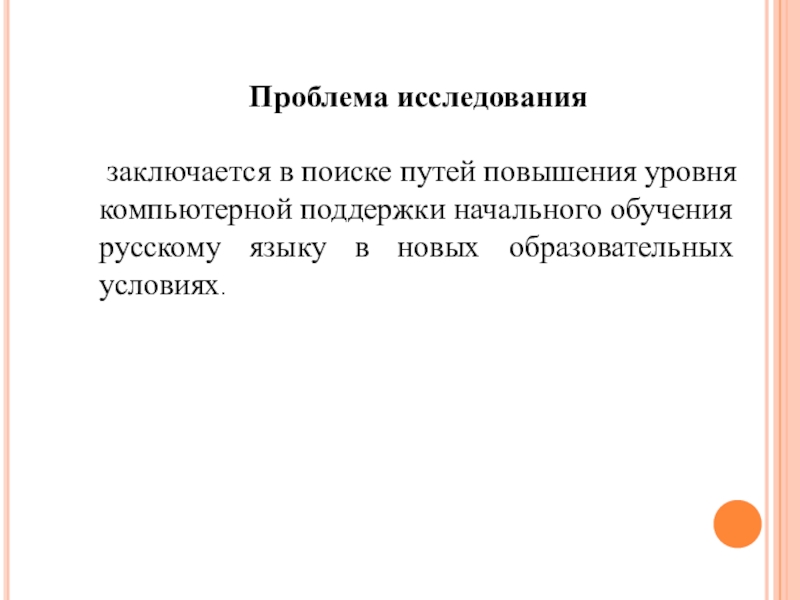 Проблема исследования

заключается в поиске путей повышения уровня компьютерной поддержки начального обучения русскому языку в новых образовательных условиях.